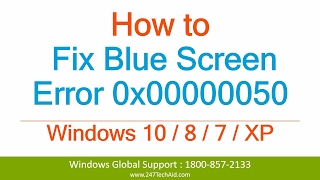 How to
Fix Blue Screen
Error 0x00000050

Windows 10 / 8 / 7 / XP

Windows Global Support : 1800-857-2133
www.247TechAid.com